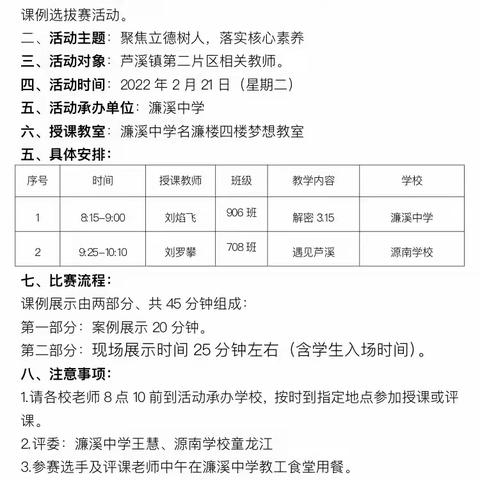 课例选拔赛活动。

二、活动主题：聚焦立德树人，落实核心素养

三、活动对象：芦溪镇第二片区相关教师。

四、活动时间：2022 年 2 月 21 日（星期二）

五、活动承办单位：濂溪中学

六、授课教室：濂溪中学名濂楼四楼梦想教室

五、具体安排：

| 序号 | 时间 | 授课教师 | 班级 | 教学内容 | 学校 |
|---|---|---|---|---|---|
| 1 | 8:15-9:00 | 刘焰飞 | 906 班 | 解密 3.15 | 濂溪中学 |
| 2 | 9:25-10:10 | 刘罗攀 | 708 班 | 遇见芦溪 | 源南学校 |

七、比赛流程：

课例展示由两部分、共 45 分钟组成：

第一部分：案例展示 20 分钟。

第二部分：现场展示时间 25 分钟左右（含学生入场时间）。

八、注意事项：

1.请各校老师 8 点 10 前到活动承办学校，按时到指定地点参加授课或评课。

2.评委：濂溪中学王慧、源南学校童龙江

3.参赛选手及评课老师中午在濂溪中学教工食堂用餐。